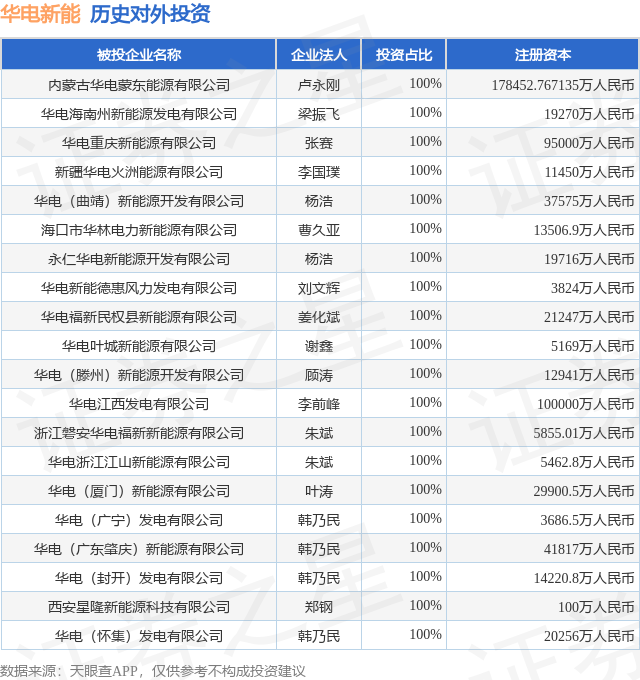 华电新能 历史对外投资

| 被投企业名称 | 企业法人 | 投资占比 | 注册资本 |
|---|---|---|---|
| 内蒙古华电蒙东能源有限公司 | 卢永刚 | 100% | 178452.767135万人民币 |
| 华电海南州新能源发电有限公司 | 梁振飞 | 100% | 19270万人民币 |
| 华电重庆新能源有限公司 | 张赛 | 100% | 95000万人民币 |
| 新疆华电火洲能源有限公司 | 李国璞 | 100% | 11450万人民币 |
| 华电（曲靖）新能源开发有限公司 | 杨浩 | 100% | 37575万人民币 |
| 海口市华林电力新能源有限公司 | 曹久亚 | 100% | 13506.9万人民币 |
| 永仁华电新能源开发有限公司 | 杨浩 | 100% | 19716万人民币 |
| 华电新能德惠风力发电有限公司 | 刘文辉 | 100% | 3824万人民币 |
| 华电福新民权县新能源有限公司 | 姜化斌 | 100% | 21247万人民币 |
| 华电叶城新能源有限公司 | 谢鑫 | 100% | 5169万人民币 |
| 华电（滕州）新能源开发有限公司 | 顾涛 | 100% | 12941万人民币 |
| 华电江西发电有限公司 | 李前峰 | 100% | 100000万人民币 |
| 浙江磐安华电福新新能源有限公司 | 朱斌 | 100% | 5855.01万人民币 |
| 华电浙江江山新能源有限公司 | 朱斌 | 100% | 5462.8万人民币 |
| 华电（厦门）新能源有限公司 | 叶涛 | 100% | 29900.5万人民币 |
| 华电（广宁）发电有限公司 | 韩乃民 | 100% | 3686.5万人民币 |
| 华电（广东肇庆）新能源有限公司 | 韩乃民 | 100% | 41817万人民币 |
| 华电（封开）发电有限公司 | 韩乃民 | 100% | 14220.8万人民币 |
| 西安星隆新能源科技有限公司 | 郑钢 | 100% | 100万人民币 |
| 华电（怀集）发电有限公司 | 韩乃民 | 100% | 20256万人民币 |

数据来源：天眼查APP，仅供参考不构成投资建议